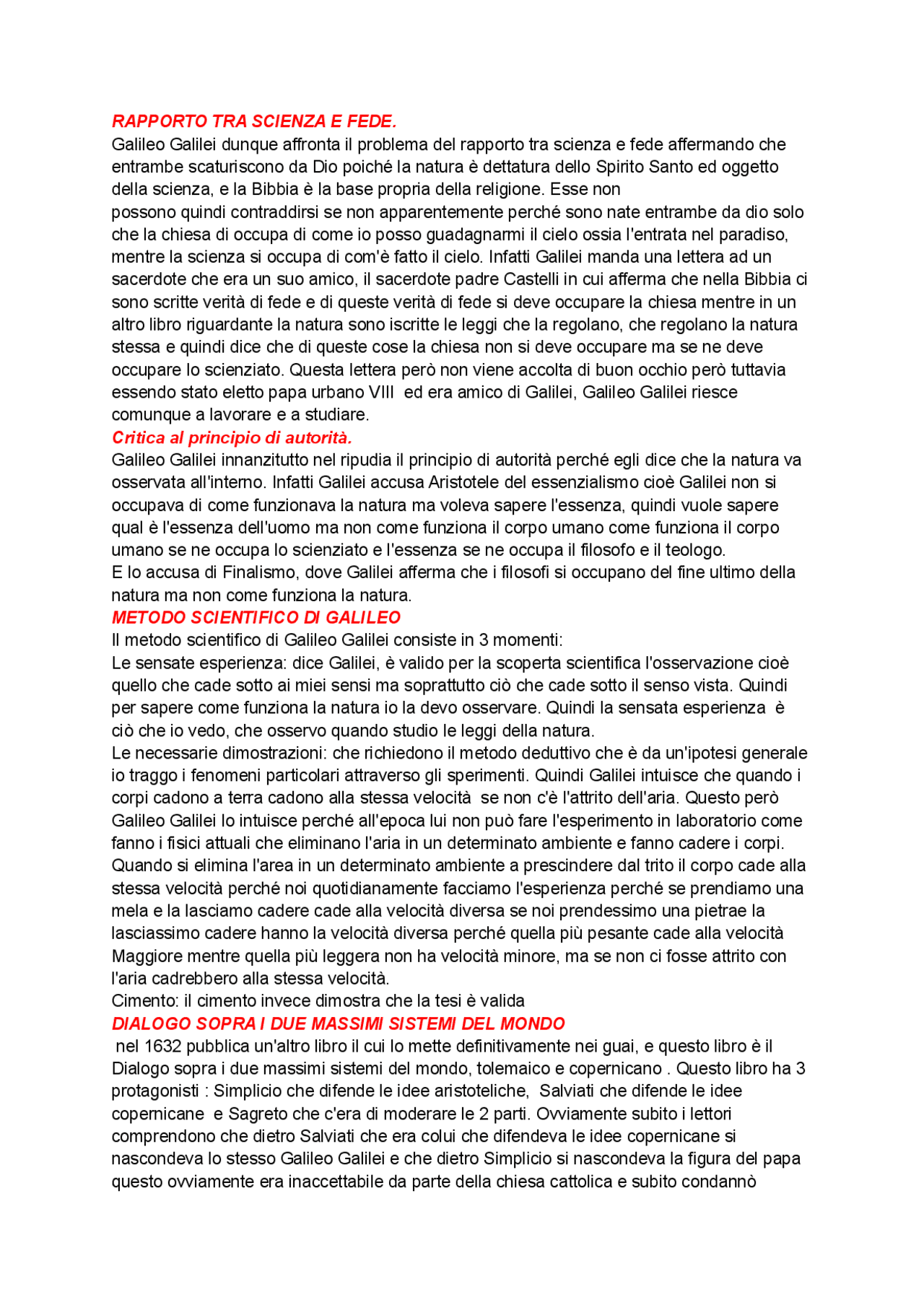 RAPPORTO TRA SCIENZA E FEDE.
Galileo Galilei dunque affronta il problema del rapporto tra scienza e fede affermando che entrambe scaturiscono da Dio poiché la natura è dettatura dello Spirito Santo ed oggetto della scienza, e la Bibbia è la base propria della religione. Esse non possono quindi contraddirsi se non apparentemente perché sono nate entrambe da dio solo che la chiesa di occupa di come io posso guadagnarmi il cielo ossia l'entrata nel paradiso, mentre la scienza si occupa di com'è fatto il cielo. Infatti Galilei manda una lettera ad un sacerdote che era un suo amico, il sacerdote padre Castelli in cui afferma che nella Bibbia ci sono scritte verità di fede e di queste verità di fede si deve occupare la chiesa mentre in un altro libro riguardante la natura sono iscritte le leggi che la regolano, che regolano la natura stessa e quindi dice che di queste cose la chiesa non si deve occupare ma se ne deve occupare lo scienziato. Questa lettera però non viene accolta di buon occhio però tuttavia essendo stato eletto papa urbano VIII ed era amico di Galilei, Galileo Galilei riesce comunque a lavorare e a studiare.
Critica al principio di autorità.
Galileo Galilei innanzitutto nel ripudia il principio di autorità perché egli dice che la natura va osservata all'interno. Infatti Galilei accusa Aristotele del essenzialismo cioè Galilei non si occupava di come funzionava la natura ma voleva sapere l'essenza, quindi vuole sapere qual è l'essenza dell'uomo ma non come funziona il corpo umano come funziona il corpo umano se ne occupa lo scienziato e l'essenza se ne occupa il filosofo e il teologo.
E lo accusa di Finalismo, dove Galilei afferma che i filosofi si occupano del fine ultimo della natura ma non come funziona la natura.
METODO SCIENTIFICO DI GALILEO
Il metodo scientifico di Galileo Galilei consiste in 3 momenti:
Le sensate esperienza: dice Galilei, è valido per la scoperta scientifica l'osservazione cioè quello che cade sotto ai miei sensi ma soprattutto ciò che cade sotto il senso vista. Quindi per sapere come funziona la natura io la devo osservare. Quindi la sensata esperienza è ciò che io vedo, che osservo quando studio le leggi della natura.
Le necessarie dimostrazioni: che richiedono il metodo deduttivo che è da un'ipotesi generale io traggo i fenomeni particolari attraverso gli sperimenti. Quindi Galilei intuisce che quando i corpi cadono a terra cadono alla stessa velocità se non c'è l'attrito dell'aria. Questo però Galileo Galilei lo intuisce perché all'epoca lui non può fare l'esperimento in laboratorio come fanno i fisici attuali che eliminano l'aria in un determinato ambiente e fanno cadere i corpi. Quando si elimina l'area in un determinato ambiente a prescindere dal trito il corpo cade alla stessa velocità perché noi quotidianamente facciamo l'esperienza perché se prendiamo una mela e la lasciamo cadere cade alla velocità diversa se noi prendessimo una pietrae la lasciassimo cadere hanno la velocità diversa perché quella più pesante cade alla velocità Maggiore mentre quella più leggera non ha velocità minore, ma se non ci fosse attrito con l'aria cadrebbero alla stessa velocità.
Cimento: il cimento invece dimostra che la tesi è valida
DIALOGO SOPRA I DUE MASSIMI SISTEMI DEL MONDO
nel 1632 pubblica un'altro libro il cui lo mette definitivamente nei guai, e questo libro è il Dialogo sopra i due massimi sistemi del mondo, tolemaico e copernicano . Questo libro ha 3 protagonisti : Simplicio che difende le idee aristoteliche, Salviati che difende le idee copernicane e Sagreto che c'era di moderare le 2 parti. Ovviamente subito i lettori comprendono che dietro Salviati che era colui che difendeva le idee copernicane si nascondeva lo stesso Galileo Galilei e che dietro Simplicio si nascondeva la figura del papa questo ovviamente era inaccettabile da parte della chiesa cattolica e subito condannò